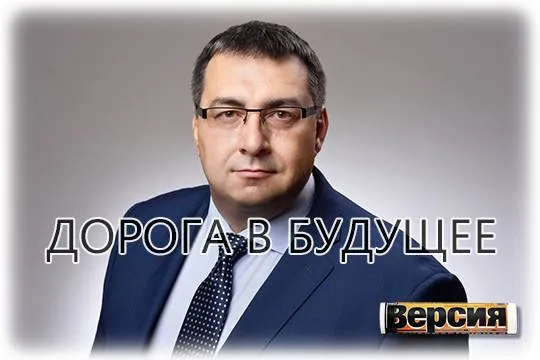 ДОРОГА В БУДУЩЕЕ

Версия